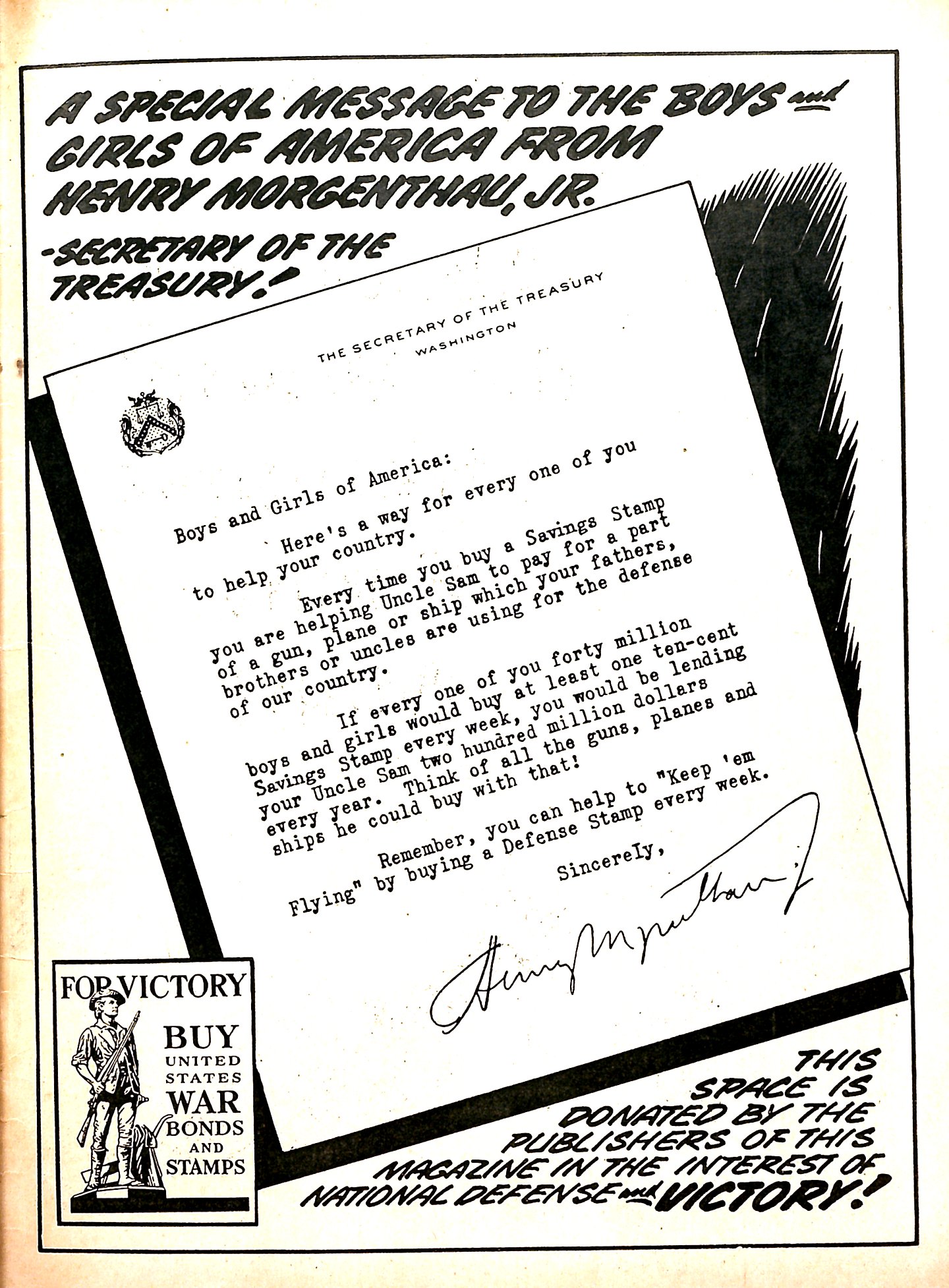 A SPECIAL MESSAGE TO THE BOYS and GIRLS OF AMERICA FROM HENRY MORGENTHAU, JR. -SECRETARY OF THE TREASURY!

THE SECRETARY OF THE TREASURY
WASHINGTON

Boys and Girls of America:

Here's a way for every one of you to help your country.

Every time you buy a Savings Stamp you are helping Uncle Sam to pay for a part of a gun, plane or ship which your fathers, brothers or uncles are using for the defense of our country.

If every one of you forty million boys and girls would buy at least one ten-cent Savings Stamp every week, you would be lending your Uncle Sam two hundred million dollars every year. Think of all the guns, planes and ships he could buy with that!

Remember, you can help to "Keep 'em Flying" by buying a Defense Stamp every week.

Sincerely,

Henry Morgenthau Jr

FOR VICTORY
BUY UNITED STATES WAR BONDS AND STAMPS

THIS SPACE IS DONATED BY THE PUBLISHERS OF THIS MAGAZINE IN THE INTEREST OF NATIONAL DEFENSE and VICTORY!